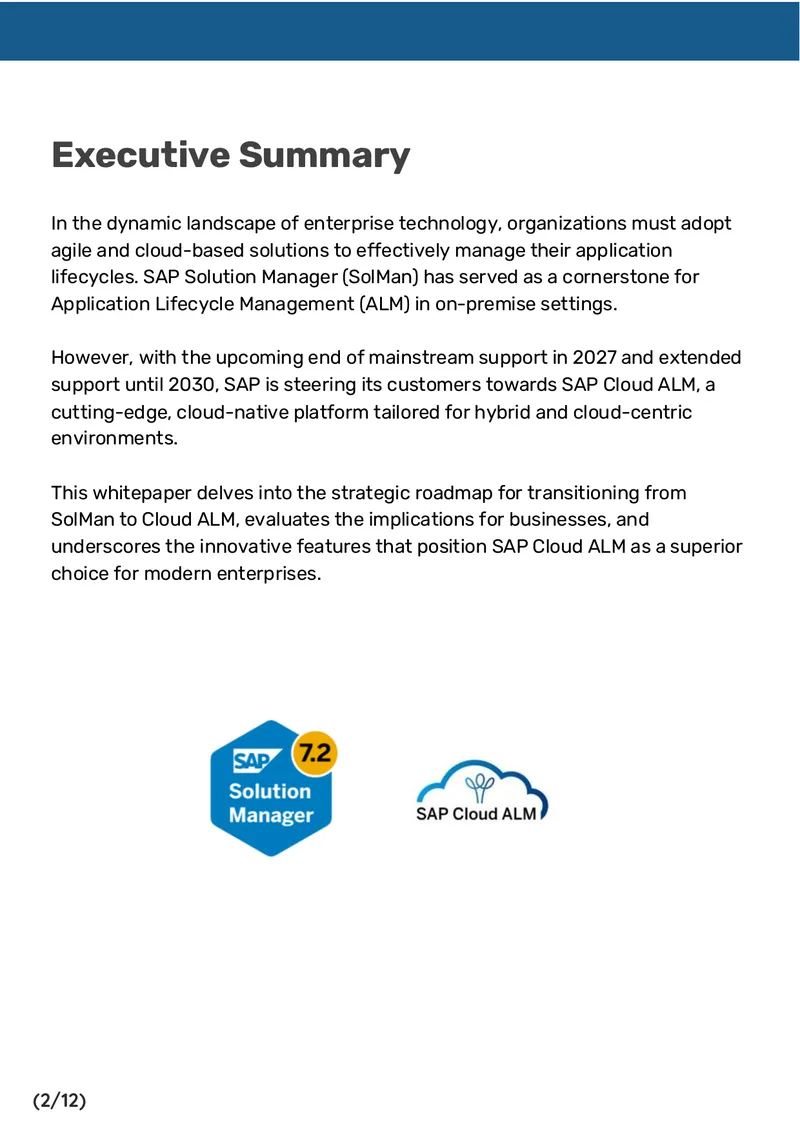 Executive Summary

In the dynamic landscape of enterprise technology, organizations must adopt agile and cloud-based solutions to effectively manage their application lifecycles. SAP Solution Manager (SolMan) has served as a cornerstone for Application Lifecycle Management (ALM) in on-premise settings.

However, with the upcoming end of mainstream support in 2027 and extended support until 2030, SAP is steering its customers towards SAP Cloud ALM, a cutting-edge, cloud-native platform tailored for hybrid and cloud-centric environments.

This whitepaper delves into the strategic roadmap for transitioning from SolMan to Cloud ALM, evaluates the implications for businesses, and underscores the innovative features that position SAP Cloud ALM as a superior choice for modern enterprises.

SAP 7.2 Solution Manager

SAP Cloud ALM

(2/12)